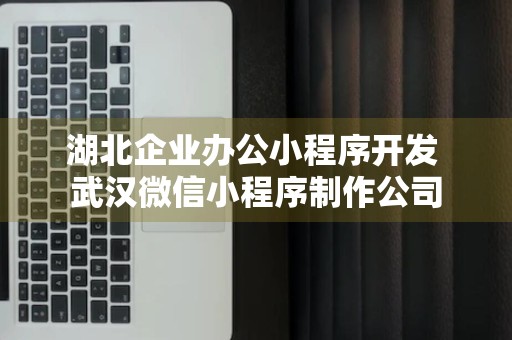 湖北企业办公小程序开发
武汉微信小程序制作公司